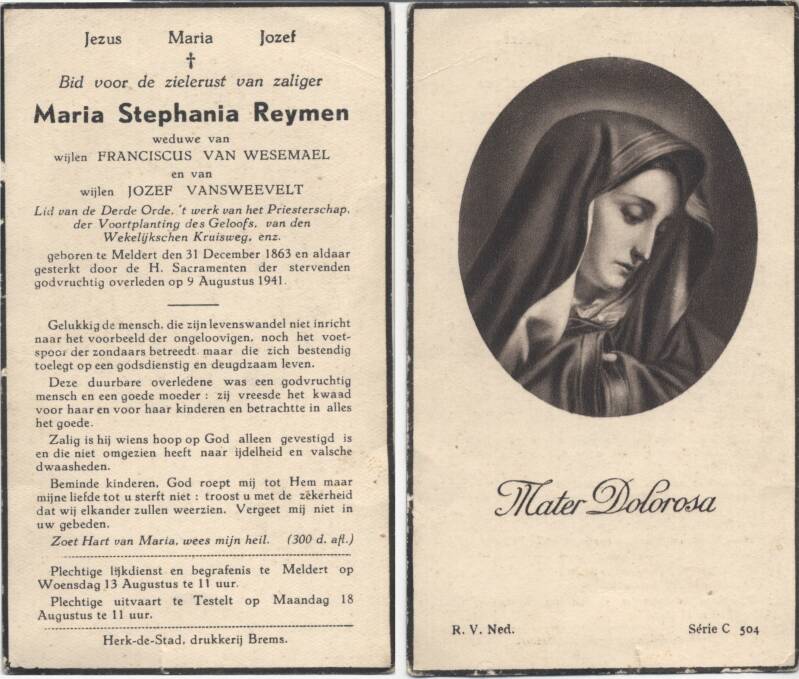 Jezus Maria Jozef
†
Bid voor de zielerust van zaliger

Maria Stephania Reymen

weduwe van
wijlen FRANCISCUS VAN WESEMAEL
en van
wijlen JOZEF VANSWEEVELT
Lid van de Derde Orde, 't werk van het Priesterschap, der Voortplanting des Geloofs, van den Wekelijkschen Kruisweg, enz.
geboren te Meldert den 31 December 1863 en aldaar gesterkt door de H. Sacramenten der stervenden godvruchtig overleden op 9 Augustus 1941.

Gelukkig de mensch, die zijn levenswandel niet inricht naar het voorbeeld der ongeloovigen, noch het voetspoor der zondaars betreedt maar die zich bestendig toelegt op een godsdienstig en deugdzaam leven.

Deze duurbare overledene was een godvruchtig mensch en een goede moeder : zij vreesde het kwaad voor haar en voor haar kinderen en betrachtte in alles het goede.

Zalig is hij wiens hoop op God alleen gevestigd is en die niet omgezien heeft naar ijdelheid en valsche dwaasheden.

Beminde kinderen, God roept mij tot Hem maar mijne liefde tot u sterft niet : troost u met de zekerheid dat wij elkander zullen weerzien. Vergeet mij niet in uw gebeden.

Zoet Hart van Maria, wees mijn heil. (300 d. afl.)

Plechtige lijkdienst en begrafenis te Meldert op Woensdag 13 Augustus te 11 uur.

Plechtige uitvaart te Testelt op Maandag 18 Augustus te 11 uur.

Herk-de-Stad, drukkerij Brems.

Mater Dolorosa

R. V. Ned.

Série C 504